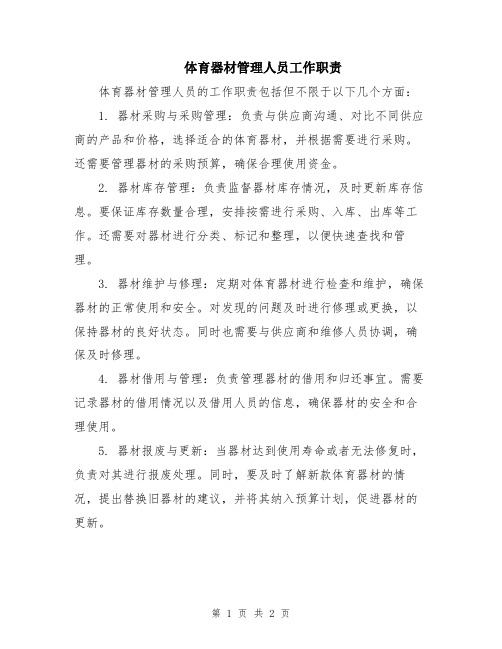 体育器材管理人员工作职责

体育器材管理人员的工作职责包括但不限于以下几个方面：

1. 器材采购与采购管理：负责与供应商沟通、对比不同供应商的产品和价格，选择适合的体育器材，并根据需要进行采购。还需要管理器材的采购预算，确保合理使用资金。

2. 器材库存管理：负责监督器材库存情况，及时更新库存信息。要保证库存数量合理，安排按需进行采购、入库、出库等工作。还需要对器材进行分类、标记和整理，以便快速查找和管理。

3. 器材维护与修理：定期对体育器材进行检查和维护，确保器材的正常使用和安全。对发现的问题及时进行修理或更换，以保持器材的良好状态。同时也需要与供应商和维修人员协调，确保及时修理。

4. 器材借用与管理：负责管理器材的借用和归还事宜。需要记录器材的借用情况以及借用人员的信息，确保器材的安全和合理使用。

5. 器材报废与更新：当器材达到使用寿命或者无法修复时，负责对其进行报废处理。同时，要及时了解新款体育器材的情况，提出替换旧器材的建议，并将其纳入预算计划，促进器材的更新。

第 1 页 共 2 页